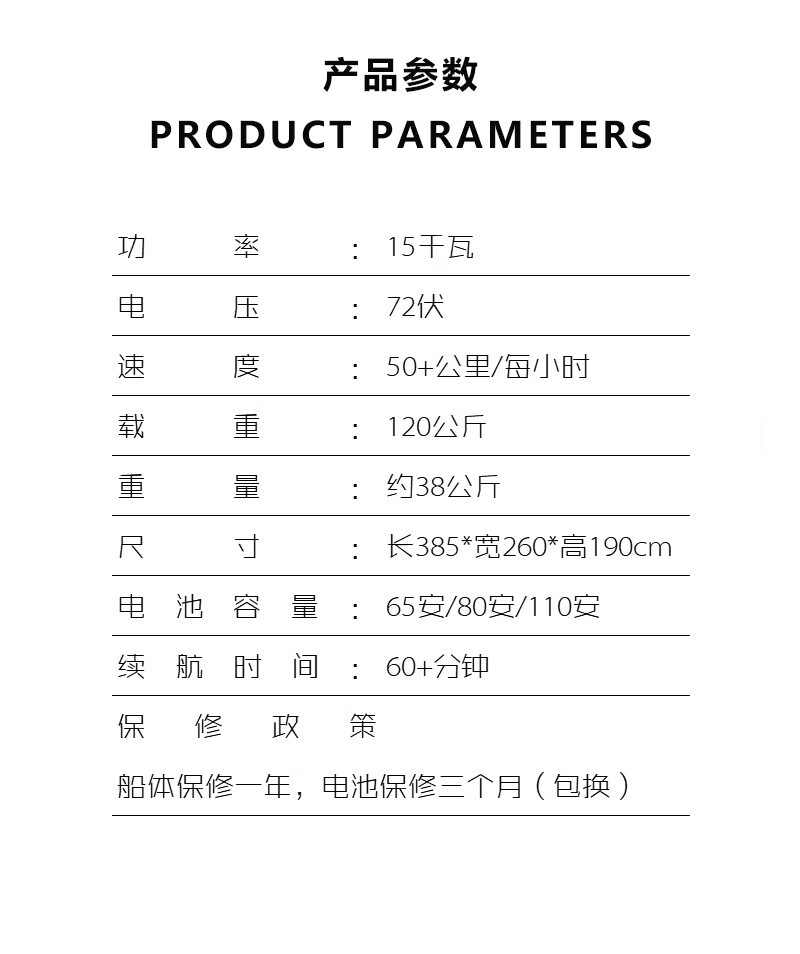 产品参数
PRODUCT PARAMETERS

功率 : 15千瓦

电压 : 72伏

速度 : 50+公里/每小时

载重 : 120公斤

重量 : 约38公斤

尺寸 : 长385*宽260*高190cm

电池容量 : 65安/80安/110安

续航时间 : 60+分钟

保修政策

船体保修一年，电池保修三个月（包换）